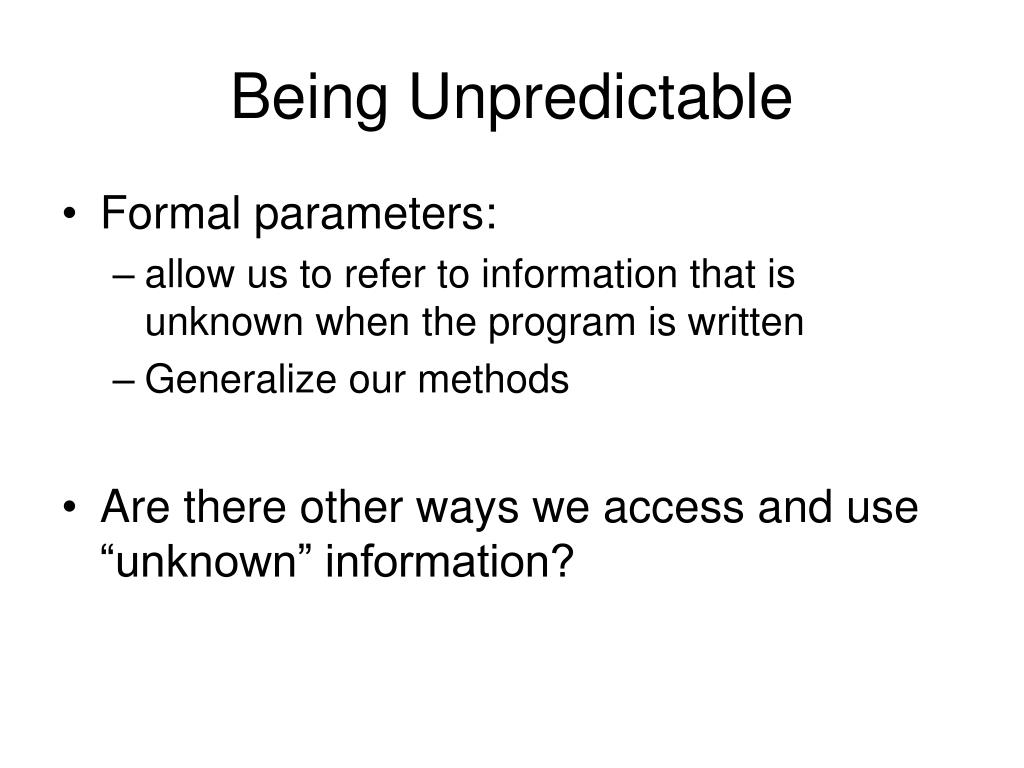 Being Unpredictable

• Formal parameters:
– allow us to refer to information that is unknown when the program is written
– Generalize our methods

• Are there other ways we access and use “unknown” information?